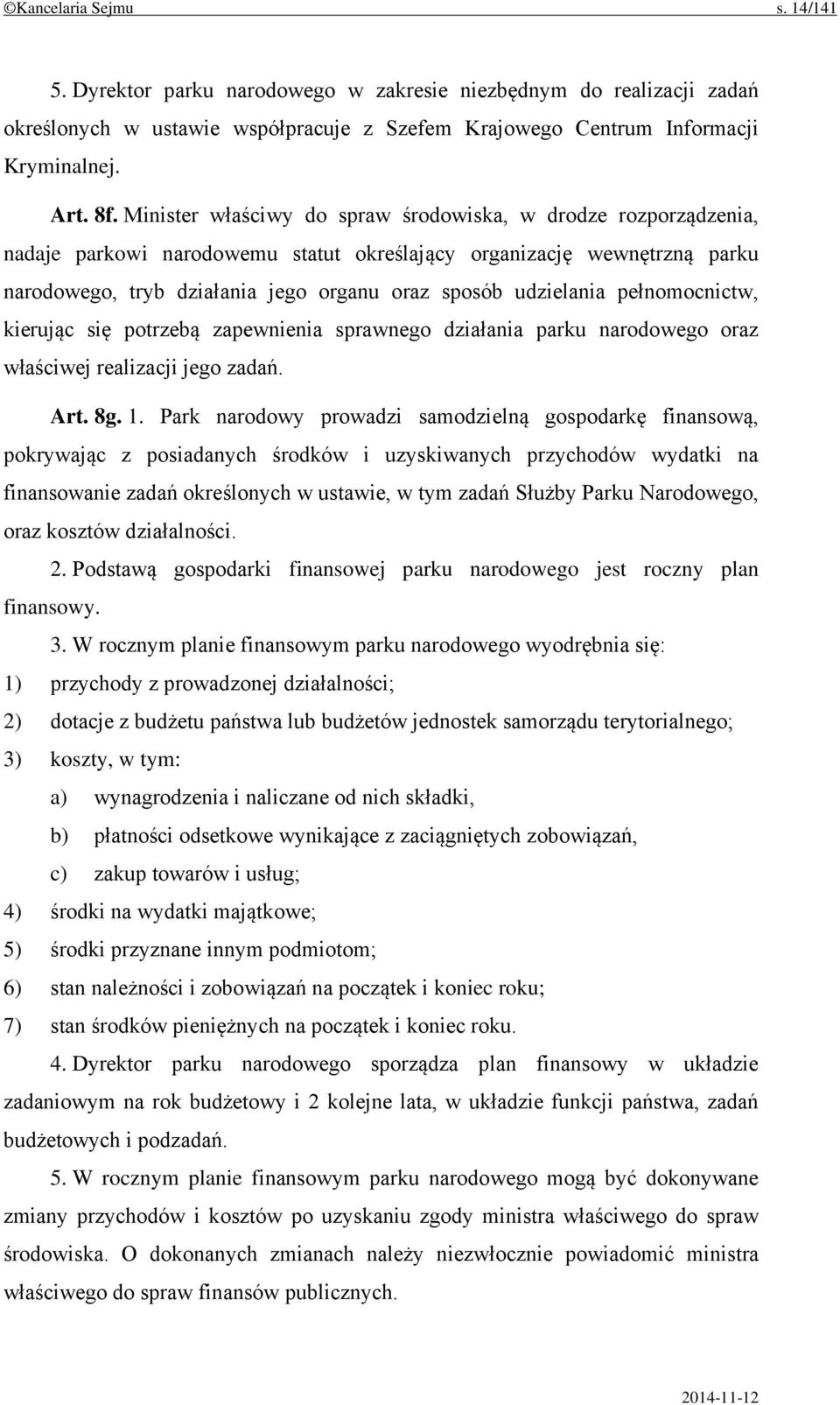 ©Kancelaria Sejmu s. 14/141

5. Dyrektor parku narodowego w zakresie niezbędnym do realizacji zadań określonych w ustawie współpracuje z Szefem Krajowego Centrum Informacji Kryminalnej.

Art. 8f. Minister właściwy do spraw środowiska, w drodze rozporządzenia, nadaje parkowi narodowemu statut określający organizację wewnętrzną parku narodowego, tryb działania jego organu oraz sposób udzielania pełnomocnictw, kierując się potrzebą zapewnienia sprawnego działania parku narodowego oraz właściwej realizacji jego zadań.

Art. 8g. 1. Park narodowy prowadzi samodzielną gospodarkę finansową, pokrywając z posiadanych środków i uzyskiwanych przychodów wydatki na finansowanie zadań określonych w ustawie, w tym zadań Służby Parku Narodowego, oraz kosztów działalności.

2. Podstawą gospodarki finansowej parku narodowego jest roczny plan finansowy.

3. W rocznym planie finansowym parku narodowego wyodrębnia się:
1) przychody z prowadzonej działalności;
2) dotacje z budżetu państwa lub budżetów jednostek samorządu terytorialnego;
3) koszty, w tym:
a) wynagrodzenia i naliczane od nich składki,
b) płatności odsetkowe wynikające z zaciągniętych zobowiązań,
c) zakup towarów i usług;
4) środki na wydatki majątkowe;
5) środki przyznane innym podmiotom;
6) stan należności i zobowiązań na początek i koniec roku;
7) stan środków pieniężnych na początek i koniec roku.

4. Dyrektor parku narodowego sporządza plan finansowy w układzie zadaniowym na rok budżetowy i 2 kolejne lata, w układzie funkcji państwa, zadań budżetowych i podzadań.

5. W rocznym planie finansowym parku narodowego mogą być dokonywane zmiany przychodów i kosztów po uzyskaniu zgody ministra właściwego do spraw środowiska. O dokonanych zmianach należy niezwłocznie powiadomić ministra właściwego do spraw finansów publicznych.

2014-11-12